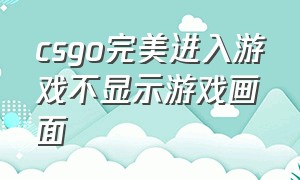 csgo完美进入游戏不显示游戏画面